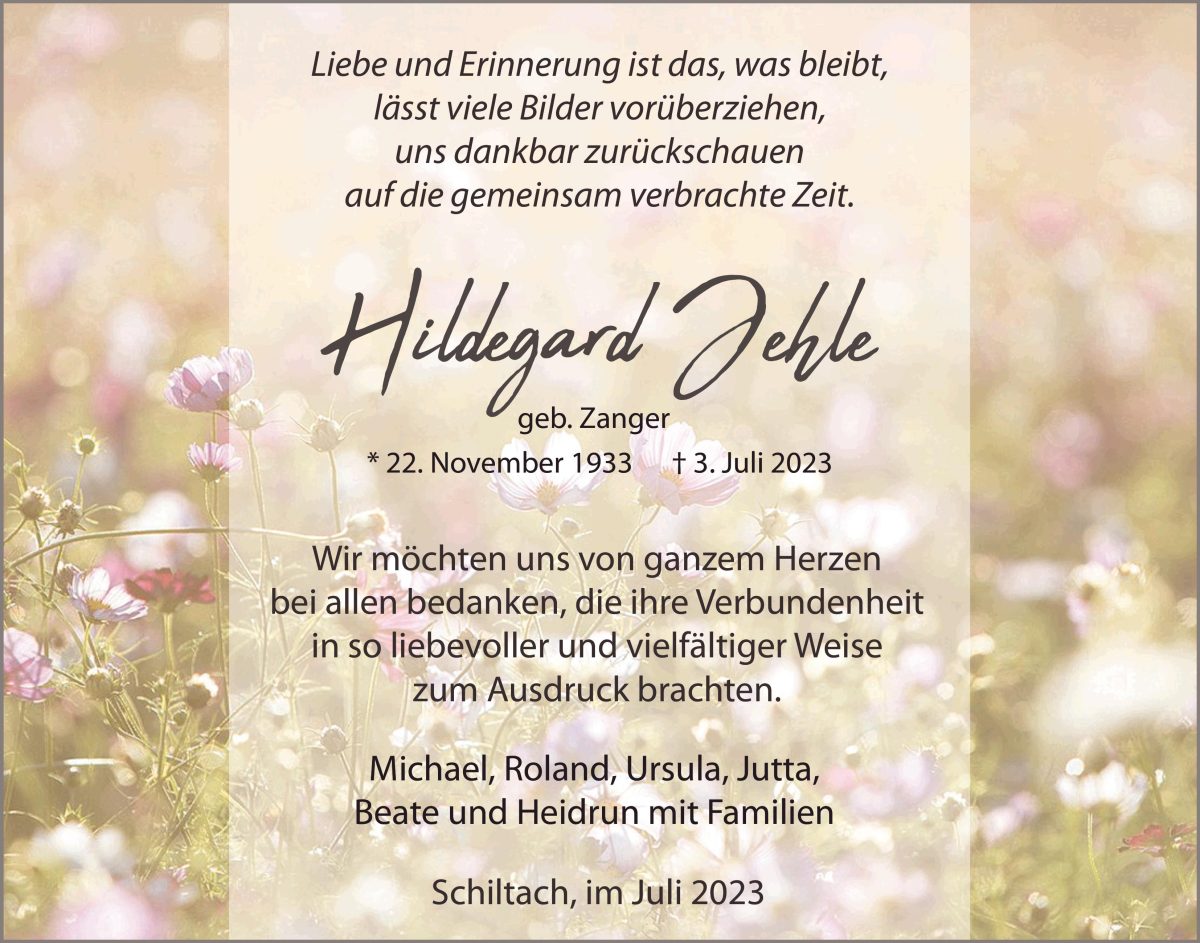 Liebe und Erinnerung ist das, was bleibt,
lässt viele Bilder vorüberziehen,
uns dankbar zurückschauen
auf die gemeinsam verbrachte Zeit.

Hildegard Jehle
geb. Zanger
* 22. November 1933 † 3. Juli 2023

Wir möchten uns von ganzem Herzen
bei allen bedanken, die ihre Verbundenheit
in so liebevoller und vielfältiger Weise
zum Ausdruck brachten.

Michael, Roland, Ursula, Jutta,
Beate und Heidrun mit Familien

Schiltach, im Juli 2023